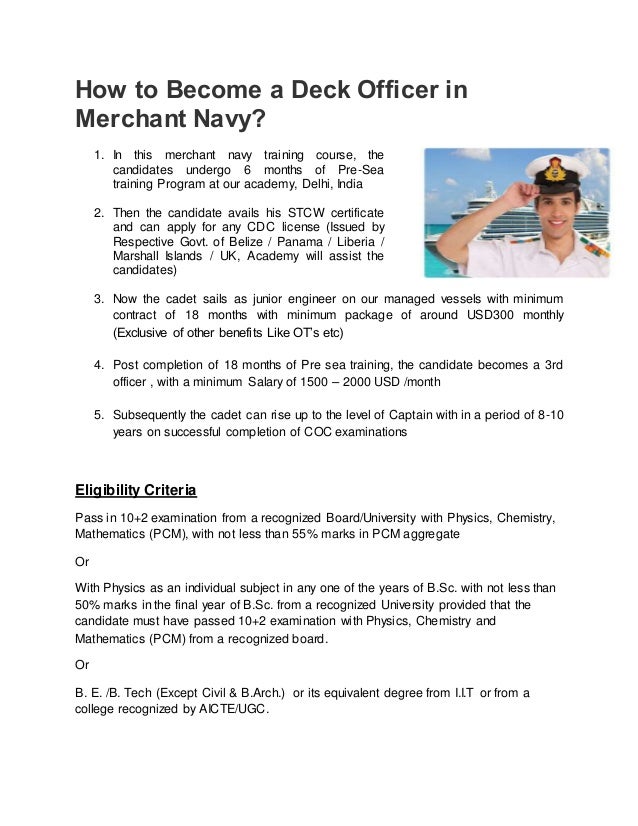 How to Become a Deck Officer in Merchant Navy?

1. In this merchant navy training course, the candidates undergo 6 months of Pre-Sea training Program at our academy, Delhi, India

2. Then the candidate avails his STCW certificate and can apply for any CDC license (Issued by Respective Govt. of Belize / Panama / Liberia / Marshall Islands / UK, Academy will assist the candidates)

3. Now the cadet sails as junior engineer on our managed vessels with minimum contract of 18 months with minimum package of around USD300 monthly (Exclusive of other benefits Like OT's etc)

4. Post completion of 18 months of Pre sea training, the candidate becomes a 3rd officer , with a minimum Salary of 1500 – 2000 USD /month

5. Subsequently the cadet can rise up to the level of Captain with in a period of 8-10 years on successful completion of COC examinations

Eligibility Criteria

Pass in 10+2 examination from a recognized Board/University with Physics, Chemistry, Mathematics (PCM), with not less than 55% marks in PCM aggregate

Or

With Physics as an individual subject in any one of the years of B.Sc. with not less than 50% marks in the final year of B.Sc. from a recognized University provided that the candidate must have passed 10+2 examination with Physics, Chemistry and Mathematics (PCM) from a recognized board.

Or

B. E. /B. Tech (Except Civil & B.Arch.) or its equivalent degree from I.I.T or from a college recognized by AICTE/UGC.